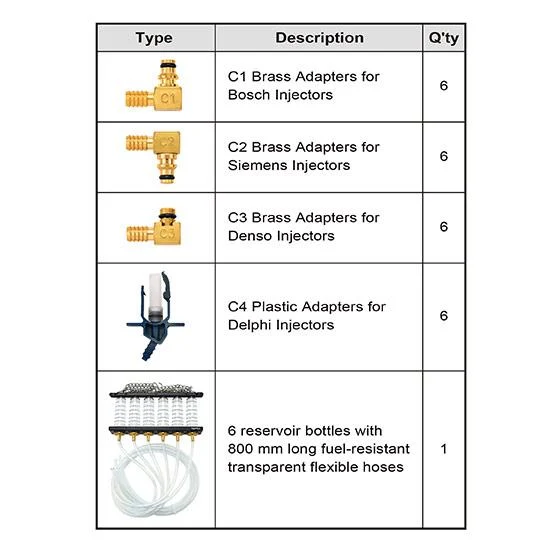 | Type | Description | Q'ty |
|---|---|---|
| C1 | C1 Brass Adapters for Bosch Injectors | 6 |
| C2 | C2 Brass Adapters for Siemens Injectors | 6 |
| C3 | C3 Brass Adapters for Denso Injectors | 6 |
|  | C4 Plastic Adapters for Delphi Injectors | 6 |
|  | 6 reservoir bottles with 800 mm long fuel-resistant transparent flexible hoses | 1 |